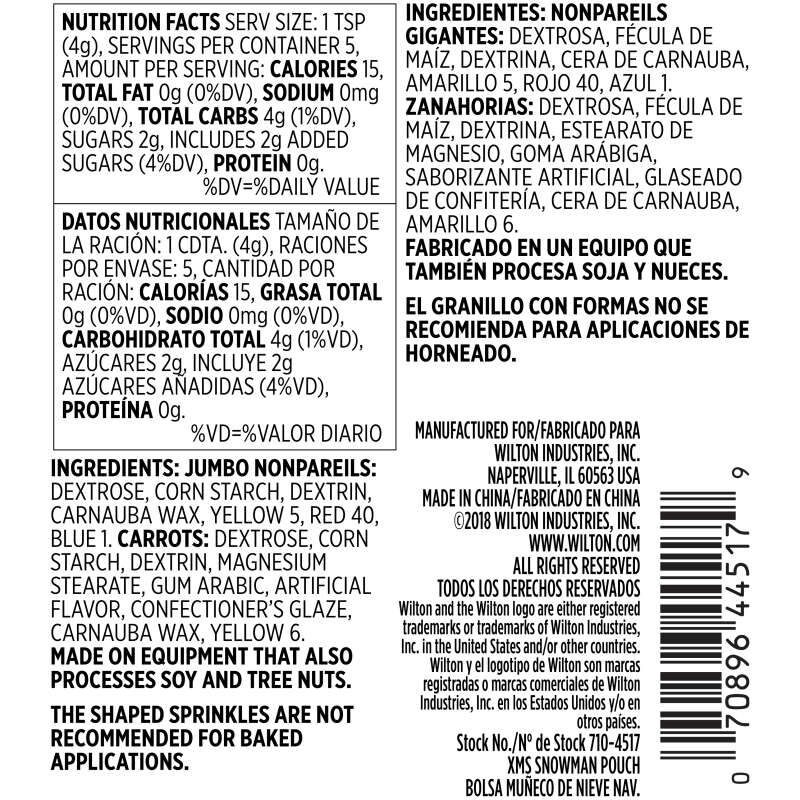 NUTRITION FACTS SERV SIZE: 1 TSP (4g), SERVINGS PER CONTAINER 5, AMOUNT PER SERVING: CALORIES 15, TOTAL FAT 0g (0%DV), SODIUM 0mg (0%DV), TOTAL CARBS 4g (1%DV), SUGARS 2g, INCLUDES 2g ADDED SUGARS (4%DV), PROTEIN 0g.
%DV=%DAILY VALUE

DATOS NUTRICIONALES TAMAÑO DE LA RACIÓN: 1 CDTA. (4g), RACIONES POR ENVASE: 5, CANTIDAD POR RACIÓN: CALORÍAS 15, GRASA TOTAL 0g (0%VD), SODIO 0mg (0%VD), CARBOHIDRATO TOTAL 4g (1%VD), AZÚCARES 2g, INCLUYE 2g AZÚCARES AÑADIDAS (4%VD), PROTEÍNA 0g.
%VD=%VALOR DIARIO

INGREDIENTS: JUMBO NONPAREILS: DEXTROSE, CORN STARCH, DEXTRIN, CARNAUBA WAX, YELLOW 5, RED 40, BLUE 1. CARROTS: DEXTROSE, CORN STARCH, DEXTRIN, MAGNESIUM STEARATE, GUM ARABIC, ARTIFICIAL FLAVOR, CONFECTIONER'S GLAZE, CARNAUBA WAX, YELLOW 6.
MADE ON EQUIPMENT THAT ALSO PROCESSES SOY AND TREE NUTS.

THE SHAPED SPRINKLES ARE NOT RECOMMENDED FOR BAKED APPLICATIONS.

INGREDIENTES: NONPAREILS GIGANTES: DEXTROSA, FÉCULA DE MAÍZ, DEXTRINA, CERA DE CARNAUBA, AMARILLO 5, ROJO 40, AZUL 1. ZANAHORIAS: DEXTROSA, FÉCULA DE MAÍZ, DEXTRINA, ESTEARATO DE MAGNESIO, GOMA ARÁBIGA, SABORIZANTE ARTIFICIAL, GLASEADO DE CONFITERÍA, CERA DE CARNAUBA, AMARILLO 6.
FABRICADO EN UN EQUIPO QUE TAMBIÉN PROCESA SOJA Y NUECES.

EL GRANILLO CON FORMAS NO SE RECOMIENDA PARA APLICACIONES DE HORNEADO.

MANUFACTURED FOR/FABRICADO PARA
WILTON INDUSTRIES, INC.
NAPERVILLE, IL 60563 USA
MADE IN CHINA/FABRICADO EN CHINA
©2018 WILTON INDUSTRIES, INC.
WWW.WILTON.COM
ALL RIGHTS RESERVED
TODOS LOS DERECHOS RESERVADOS
Wilton and the Wilton logo are either registered trademarks or trademarks of Wilton Industries, Inc. in the United States and/or other countries.
Wilton y el logotipo de Wilton son marcas registradas o marcas comerciales de Wilton Industries, Inc. en los Estados Unidos y/o en otros países.
Stock No./Nº de Stock 710-4517
XMS SNOWMAN POUCH
BOLSA MUÑECO DE NIEVE NAV.

0 70896 44517 9